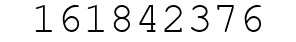 161842376